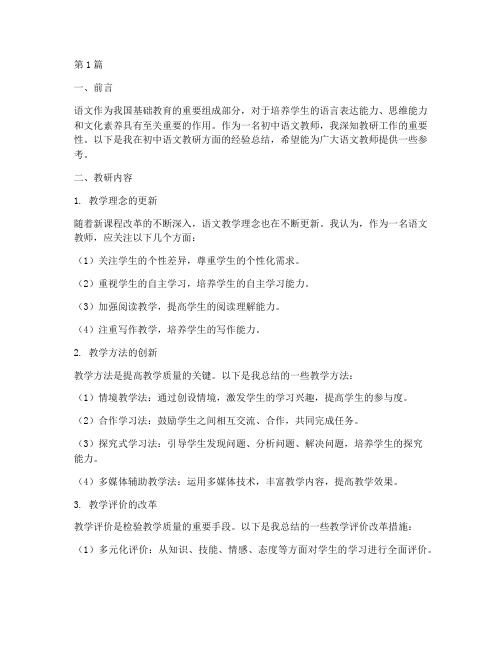 第1篇

一、前言

语文作为我国基础教育的重要组成部分，对于培养学生的语言表达能力、思维能力和文化素养具有至关重要的作用。作为一名初中语文教师，我深知教研工作的重要性。以下是我在初中语文教研方面的经验总结，希望能为广大语文教师提供一些参考。

二、教研内容

1. 教学理念的更新

随着新课程改革的不断深入，语文教学理念也在不断更新。我认为，作为一名语文教师，应关注以下几个方面：

（1）关注学生的个性差异，尊重学生的个性化需求。

（2）重视学生的自主学习，培养学生的自主学习能力。

（3）加强阅读教学，提高学生的阅读理解能力。

（4）注重写作教学，培养学生的写作能力。

2. 教学方法的创新

教学方法是提高教学质量的关键。以下是我总结的一些教学方法：

（1）情境教学法：通过创设情境，激发学生的学习兴趣，提高学生的参与度。

（2）合作学习法：鼓励学生之间相互交流、合作，共同完成任务。

（3）探究式学习法：引导学生发现问题、分析问题、解决问题，培养学生的探究能力。

（4）多媒体辅助教学法：运用多媒体技术，丰富教学内容，提高教学效果。

3. 教学评价的改革

教学评价是检验教学质量的重要手段。以下是我总结的一些教学评价改革措施：

（1）多元化评价：从知识、技能、情感、态度等方面对学生的学习进行全面评价。